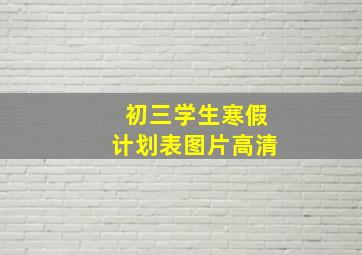 初三学生寒假
计划表图片高清